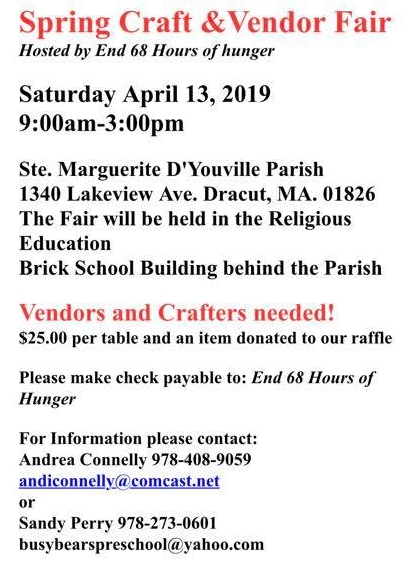 Spring Craft &Vendor Fair
Hosted by End 68 Hours of hunger

Saturday April 13, 2019
9:00am-3:00pm

Ste. Marguerite D'Youville Parish
1340 Lakeview Ave. Dracut, MA. 01826
The Fair will be held in the Religious Education
Brick School Building behind the Parish

Vendors and Crafters needed!
$25.00 per table and an item donated to our raffle

Please make check payable to: End 68 Hours of Hunger

For Information please contact:
Andrea Connelly 978-408-9059
andiconnelly@comcast.net
or
Sandy Perry 978-273-0601
busybearspreschool@yahoo.com